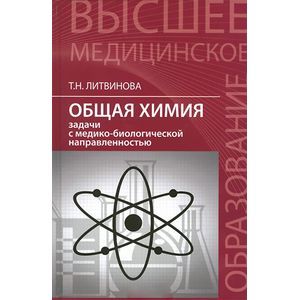 ВЫСШЕЕ
МЕДИЦИНСКОЕ
ОБРАЗОВАНИЕ

Т.Н. ЛИТВИНОВА

ОБЩАЯ ХИМИЯ
задачи
с медико-биологической
направленностью